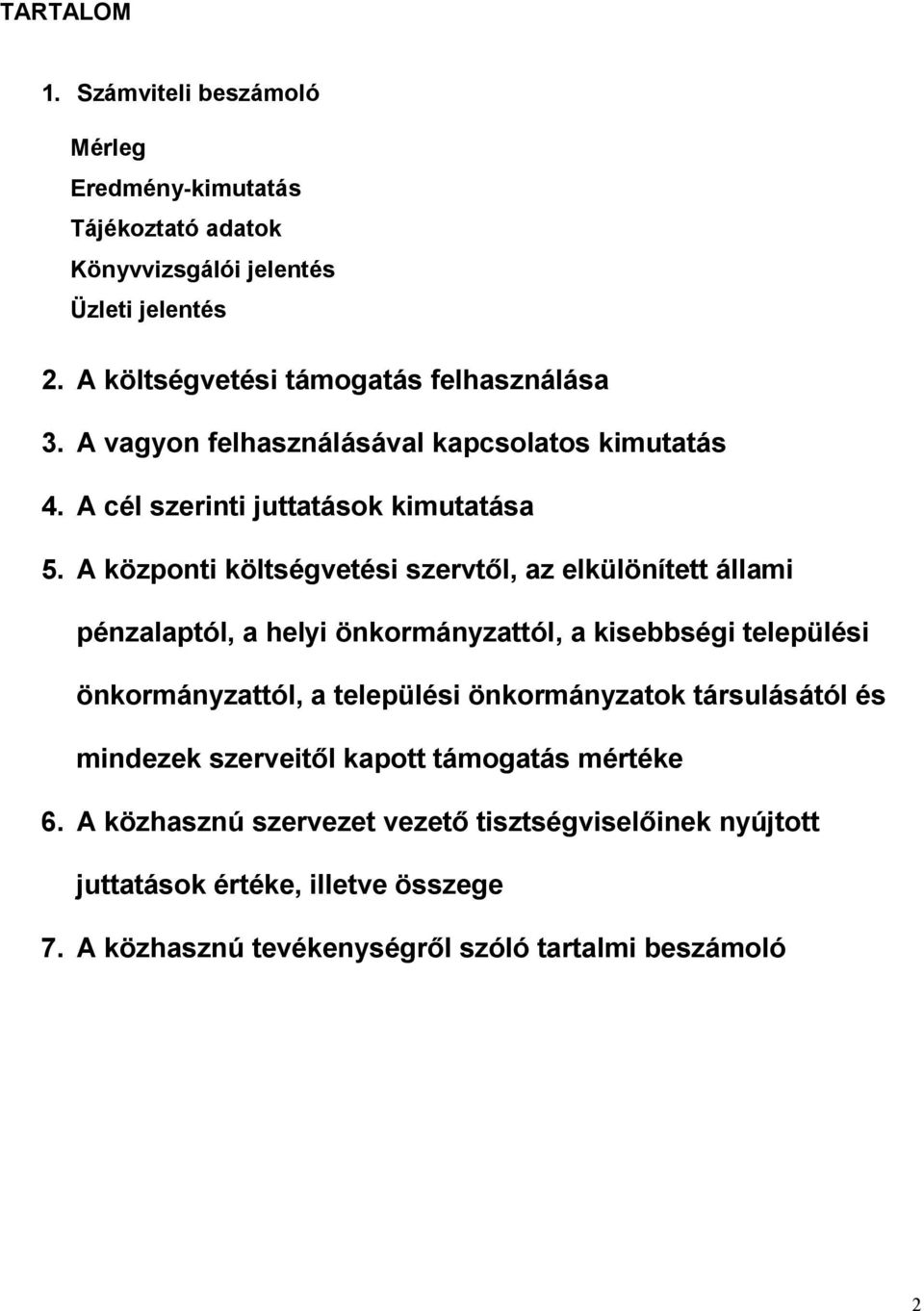 TARTALOM

1. Számviteli beszámoló

Mérleg
Eredmény-kimutatás
Tájékoztató adatok
Könyvvizsgálói jelentés
Üzleti jelentés

2. A költségvetési támogatás felhasználása

3. A vagyon felhasználásával kapcsolatos kimutatás

4. A cél szerinti juttatások kimutatása

5. A központi költségvetési szervtől, az elkülönített állami pénzalaptól, a helyi önkormányzattól, a kisebbségi települési önkormányzattól, a települési önkormányzatok társulásától és mindezek szerveitől kapott támogatás mértéke

6. A közhasznú szervezet vezető tisztségviselőinek nyújtott juttatások értéke, illetve összege

7. A közhasznú tevékenységről szóló tartalmi beszámoló

2